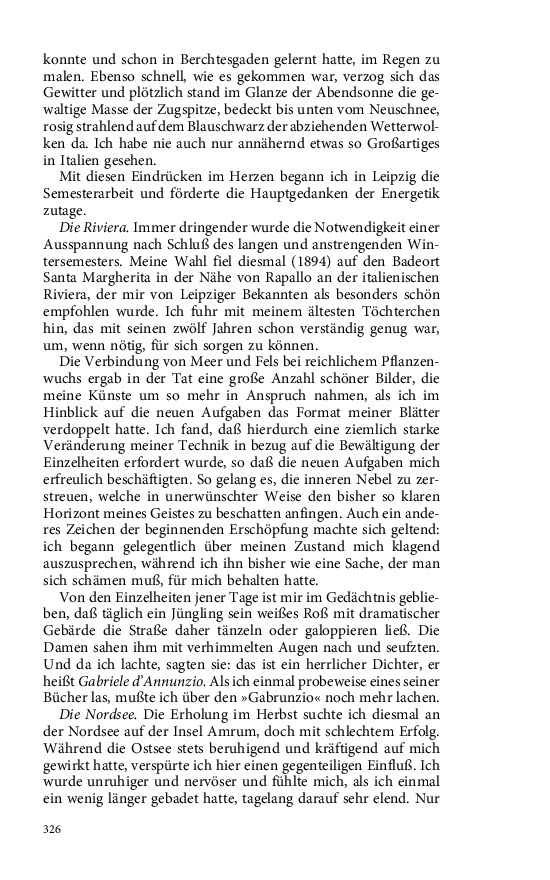 konnte und schon in Berchtesgaden gelernt hatte, im Regen zu malen. Ebenso schnell, wie es gekommen war, verzog sich das Gewitter und plötzlich stand im Glanze der Abendsonne die gewaltige Masse der Zugspitze, bedeckt bis unten vom Neuschnee, rosig strahlend auf dem Blauschwarz der abziehenden Wetterwolken da. Ich habe nie auch nur annähernd etwas so Großartiges in Italien gesehen.

Mit diesen Eindrücken im Herzen begann ich in Leipzig die Semesterarbeit und förderte die Hauptgedanken der Energetik zutage.

Die Riviera. Immer dringender wurde die Notwendigkeit einer Ausspannung nach Schluß des langen und anstrengenden Wintersemesters. Meine Wahl fiel diesmal (1894) auf den Badeort Santa Margherita in der Nähe von Rapallo an der italienischen Riviera, der mir von Leipziger Bekannten als besonders schön empfohlen wurde. Ich fuhr mit meinem ältesten Töchterchen hin, das mit seinen zwölf Jahren schon verständig genug war, um, wenn nötig, für sich sorgen zu können.

Die Verbindung von Meer und Fels bei reichlichem Pflanzenwuchs ergab in der Tat eine große Anzahl schöner Bilder, die meine Künste um so mehr in Anspruch nahmen, als ich im Hinblick auf die neuen Aufgaben das Format meiner Blätter verdoppelt hatte. Ich fand, daß hierdurch eine ziemlich starke Veränderung meiner Technik in bezug auf die Bewältigung der Einzelheiten erfordert wurde, so daß die neuen Aufgaben mich erfreulich beschäftigten. So gelang es, die inneren Nebel zu zerstreuen, welche in unerwünschter Weise den bisher so klaren Horizont meines Geistes zu beschatten anfingen. Auch ein anderes Zeichen der beginnenden Erschöpfung machte sich geltend: ich begann gelegentlich über meinen Zustand mich klagend auszusprechen, während ich ihn bisher wie eine Sache, der man sich schämen muß, für mich behalten hatte.

Von den Einzelheiten jener Tage ist mir im Gedächtnis geblieben, daß täglich ein Jüngling sein weißes Roß mit dramatischer Gebärde die Straße daher tänzeln oder galoppieren ließ. Die Damen sahen ihm mit verhimmelten Augen nach und seufzten. Und da ich lachte, sagten sie: das ist ein herrlicher Dichter, er heißt Gabriele d'Annunzio. Als ich einmal probeweise eines seiner Bücher las, mußte ich über den »Gabrunzio« noch mehr lachen.

Die Nordsee. Die Erholung im Herbst suchte ich diesmal an der Nordsee auf der Insel Amrum, doch mit schlechtem Erfolg. Während die Ostsee stets beruhigend und kräftigend auf mich gewirkt hatte, verspürte ich hier einen gegenteiligen Einfluß. Ich wurde unruhiger und nervöser und fühlte mich, als ich einmal ein wenig länger gebadet hatte, tagelang darauf sehr elend. Nur

326